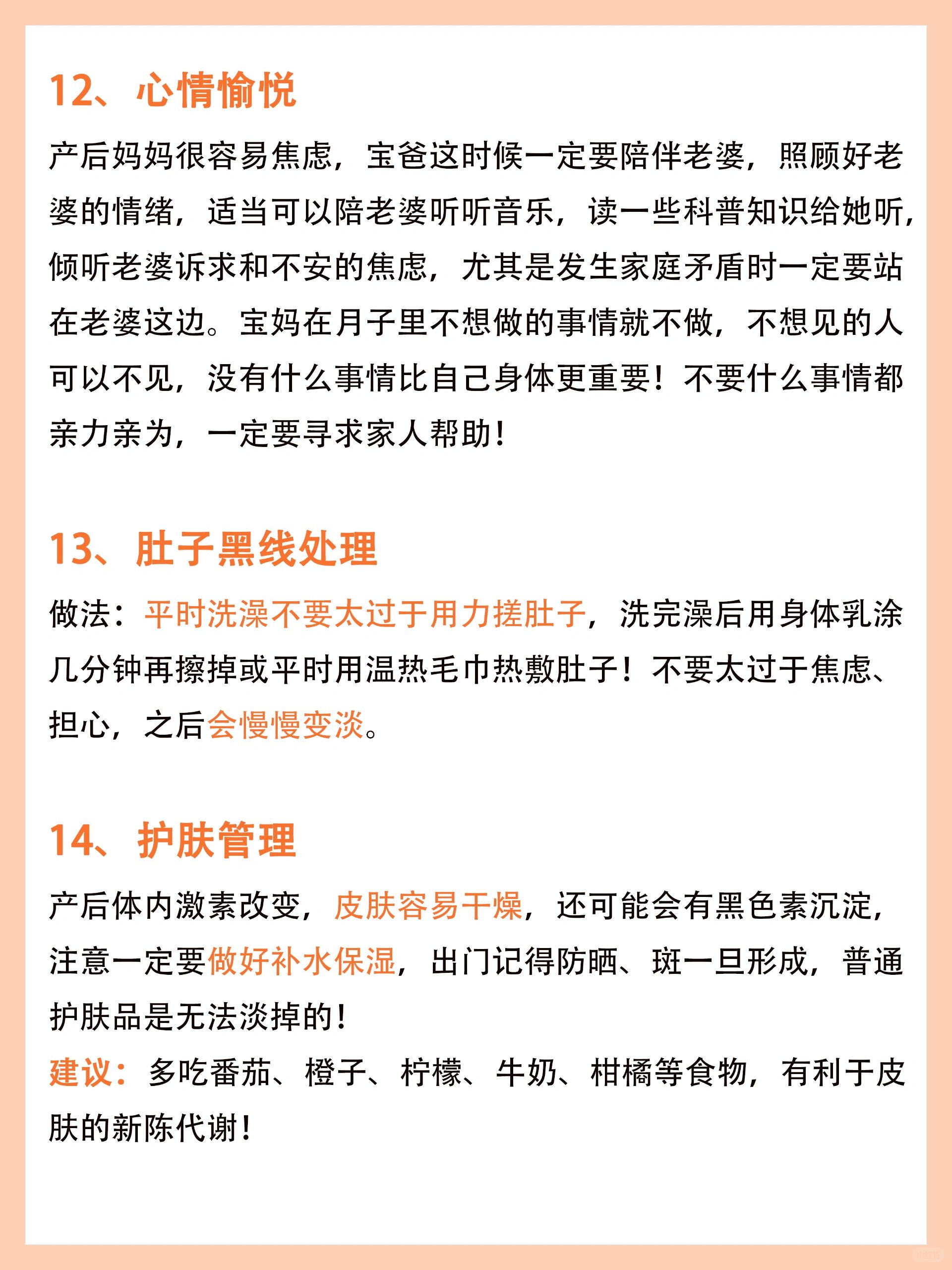 12、心情愉悦

产后妈妈很容易焦虑，宝爸这时候一定要陪伴老婆，照顾好老婆的情绪，适当可以陪老婆听听音乐，读一些科普知识给她听，倾听老婆诉求和不安的焦虑，尤其是发生家庭矛盾时一定要站在老婆这边。宝妈在月子里不想做的事情就不做，不想见的人可以不见，没有什么事情比自己身体更重要！不要什么事情都亲力亲为，一定要寻求家人帮助！

13、肚子黑线处理

做法：平时洗澡不要太过于用力搓肚子，洗完澡后用身体乳涂几分钟再擦掉或平时用温热毛巾热敷肚子！不要太过于焦虑、担心，之后会慢慢变淡。

14、护肤管理

产后体内激素改变，皮肤容易干燥，还可能会有黑色素沉淀，注意一定要做好补水保湿，出门记得防晒、斑一旦形成，普通护肤品是无法淡掉的！

建议：多吃番茄、橙子、柠檬、牛奶、柑橘等食物，有利于皮肤的新陈代谢！